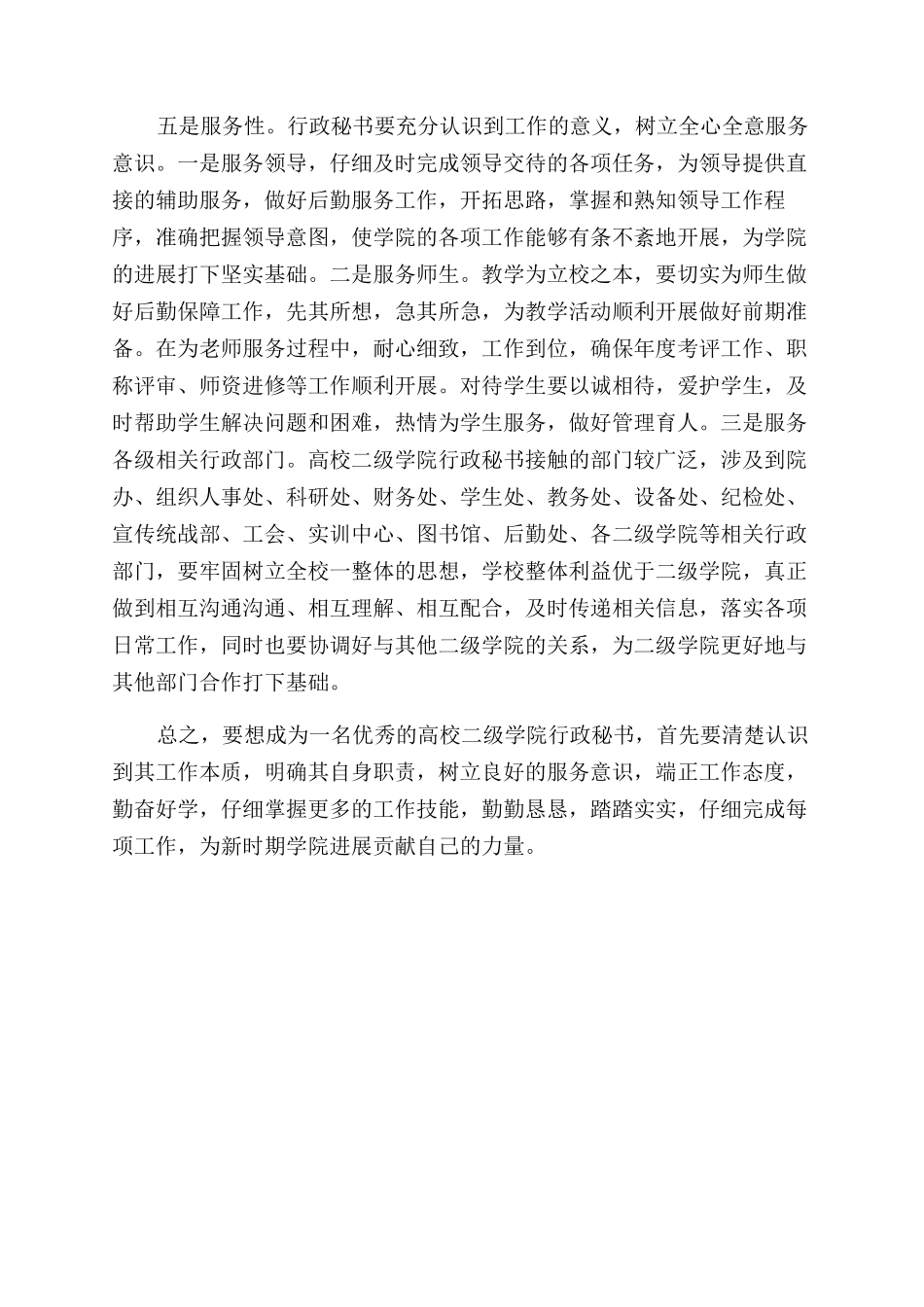 五是服务性。行政秘书要充分认识到工作的意义，树立全心全意服务意识。一是服务领导，仔细及时完成领导交待的各项任务，为领导提供直接的辅助服务，做好后勤服务工作，开拓思路，掌握和熟知领导工作程序，准确把握领导意图，使学院的各项工作能够有条不紊地开展，为学院的进展打下坚实基础。二是服务师生。教学为立校之本，要切实为师生做好后勤保障工作，先其所想，急其所急，为教学活动顺利开展做好前期准备。在为老师服务过程中，耐心细致，工作到位，确保年度考评工作、职称评审、师资进修等工作顺利开展。对待学生要以诚相待，爱护学生，及时帮助学生解决问题和困难，热情为学生服务，做好管理育人。三是服务各级相关行政部门。高校二级学院行政秘书接触的部门较广泛，涉及到院办、组织人事处、科研处、财务处、学生处、教务处、设备处、纪检处、宣传统战部、工会、实训中心、图书馆、后勤处、各二级学院等相关行政部门，要牢固树立全校一整体的思想，学校整体利益优于二级学院，真正做到相互沟通沟通、相互理解、相互配合，及时传递相关信息，落实各项日常工作，同时也要协调好与其他二级学院的关系，为二级学院更好地与其他部门合作打下基础。

总之，要想成为一名优秀的高校二级学院行政秘书，首先要清楚认识到其工作本质，明确其自身职责，树立良好的服务意识，端正工作态度，勤奋好学，仔细掌握更多的工作技能，勤勤恳恳，踏踏实实，仔细完成每项工作，为新时期学院进展贡献自己的力量。